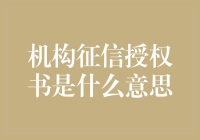 机构征信授权书是什么意思